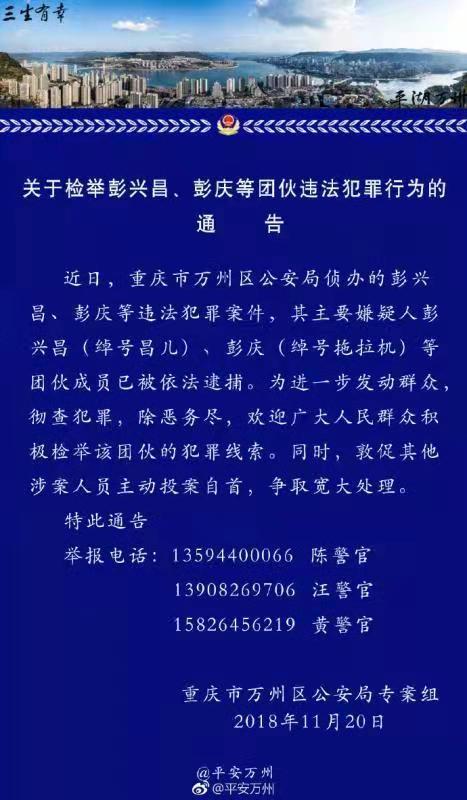 三生有幸

平湖万州

关于检举彭兴昌、彭庆等团伙违法犯罪行为的
通　　告

近日，重庆市万州区公安局侦办的彭兴昌、彭庆等违法犯罪案件，其主要嫌疑人彭兴昌（绰号昌儿）、彭庆（绰号拖拉机）等团伙成员已被依法逮捕。为进一步发动群众，彻查犯罪，除恶务尽，欢迎广大人民群众积极检举该团伙的犯罪线索。同时，敦促其他涉案人员主动投案自首，争取宽大处理。

特此通告

举报电话：13594400066　陈警官
13908269706　汪警官
15826456219　黄警官

重庆市万州区公安局专案组
2018年11月20日

@平安万州
@平安万州